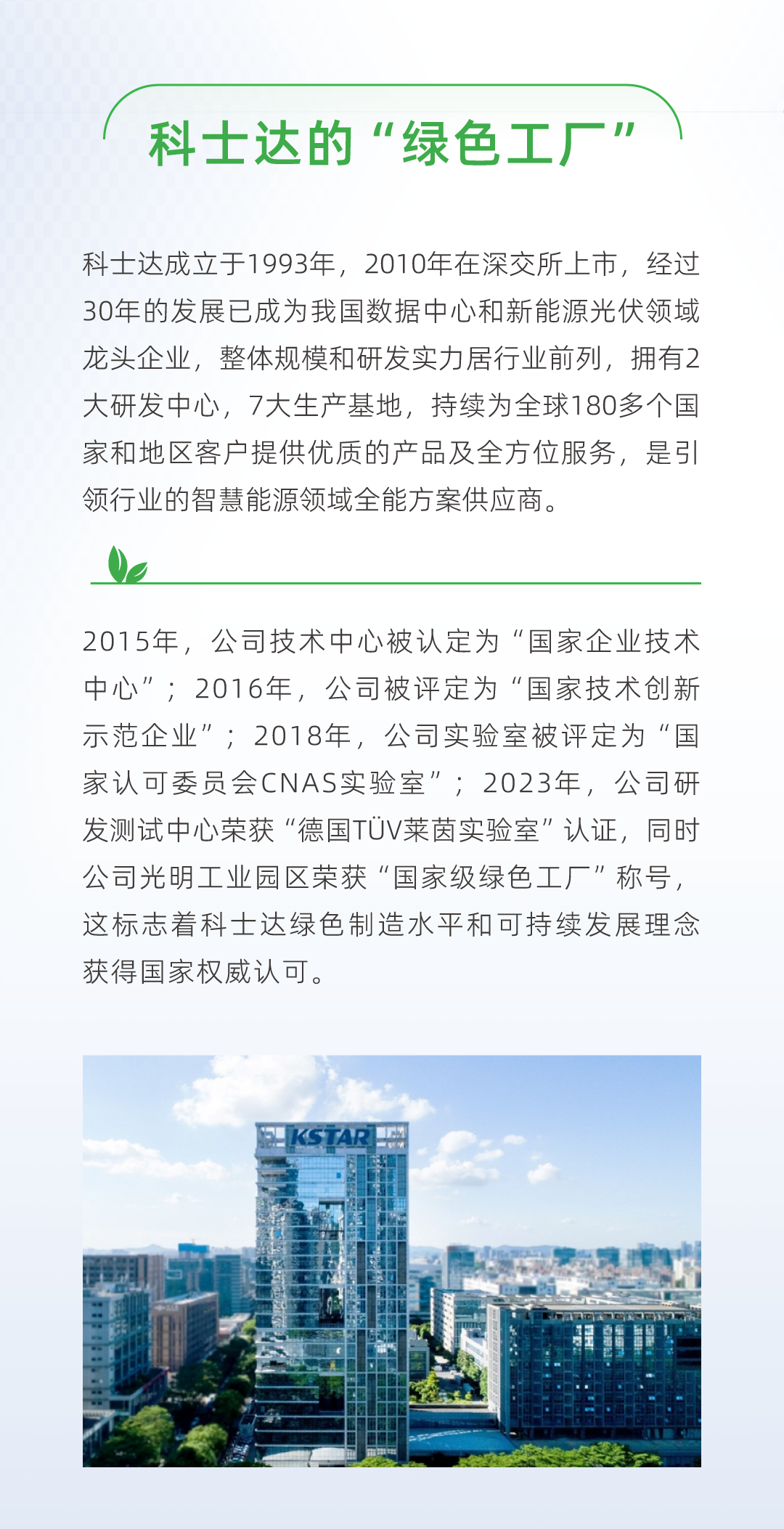 科士达的“绿色工厂”

科士达成立于1993年，2010年在深交所上市，经过30年的发展已成为我国数据中心和新能源光伏领域龙头企业，整体规模和研发实力居行业前列，拥有2大研发中心，7大生产基地，持续为全球180多个国家和地区客户提供优质的产品及全方位服务，是引领行业的智慧能源领域全能方案供应商。

2015年，公司技术中心被认定为“国家企业技术中心”；2016年，公司被评定为“国家技术创新示范企业”；2018年，公司实验室被评定为“国家认可委员会CNAS实验室”；2023年，公司研发测试中心荣获“德国TÜV莱茵实验室”认证，同时公司光明工业园区荣获“国家级绿色工厂”称号，这标志着科士达绿色制造水平和可持续发展理念获得国家权威认可。

KSTAR